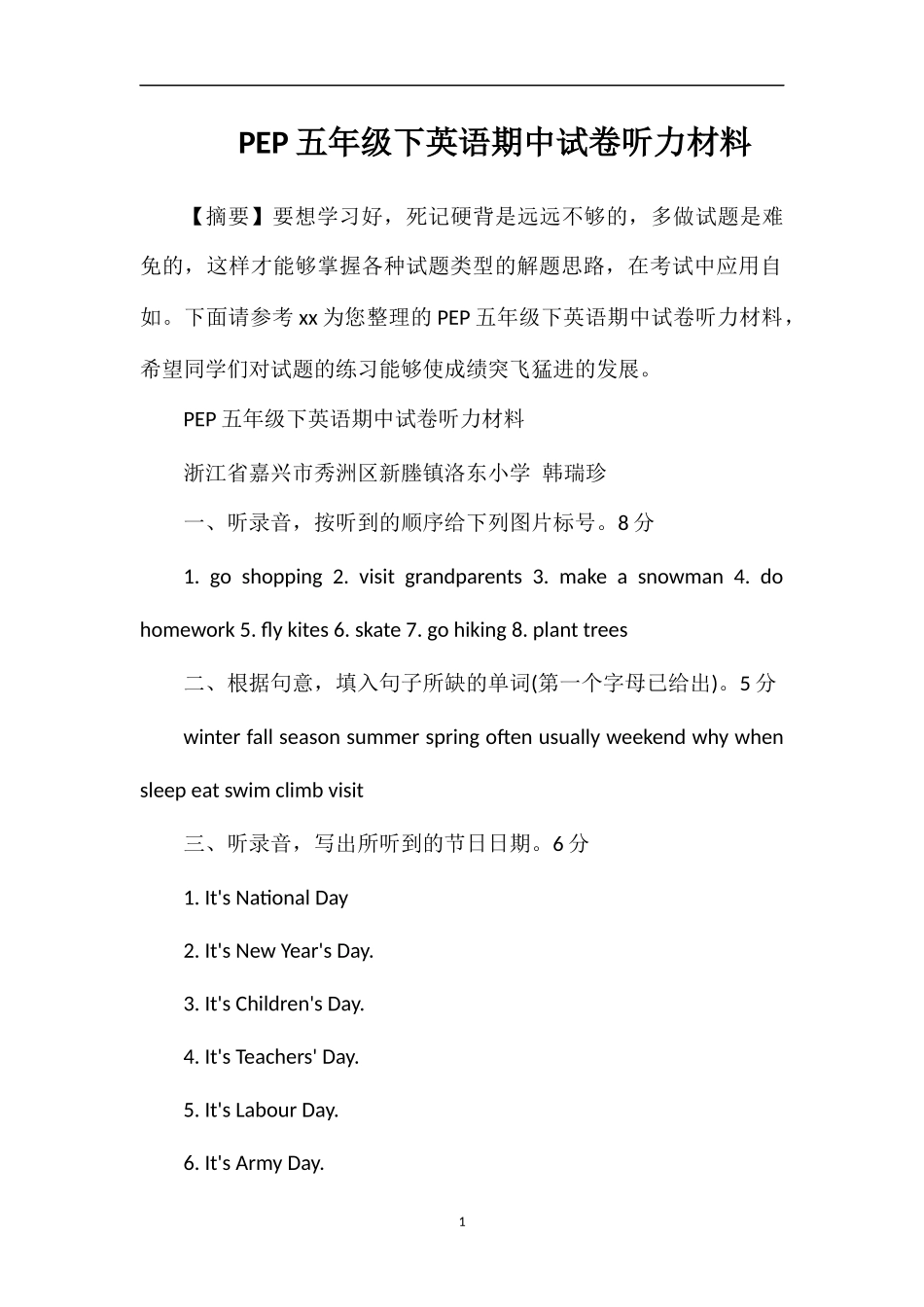 PEP 五年级下英语期中试卷听力材料

【摘要】要想学习好，死记硬背是远远不够的，多做试题是难免的，这样才能够掌握各种试题类型的解题思路，在考试中应用自如。下面请参考 xx 为您整理的 PEP 五年级下英语期中试卷听力材料，希望同学们对试题的练习能够使成绩突飞猛进的发展。

PEP 五年级下英语期中试卷听力材料

浙江省嘉兴市秀洲区新塍镇洛东小学 韩瑞珍

一、听录音，按听到的顺序给下列图片标号。8 分

1. go shopping 2. visit grandparents 3. make a snowman 4. do homework 5. fly kites 6. skate 7. go hiking 8. plant trees

二、根据句意，填入句子所缺的单词(第一个字母已给出)。5 分

winter fall season summer spring often usually weekend why when sleep eat swim climb visit

三、听录音，写出所听到的节日日期。6 分

1. It's National Day

2. It's New Year's Day.

3. It's Children's Day.

4. It's Teachers' Day.

5. It's Labour Day.

6. It's Army Day.

1